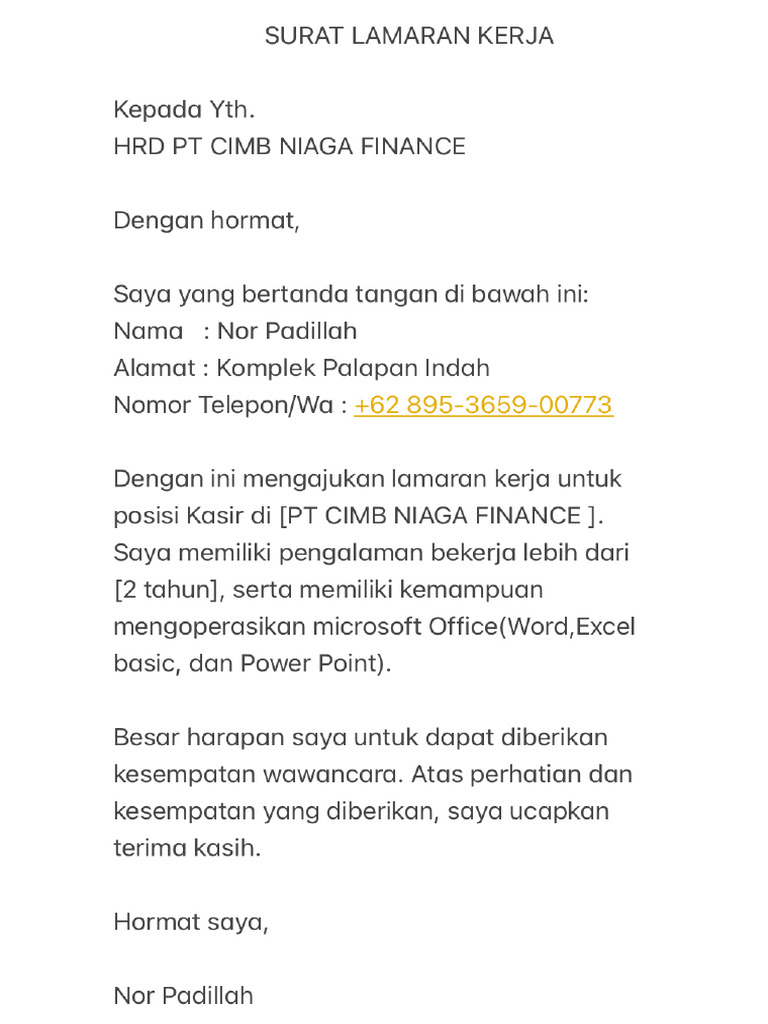 SURAT LAMARAN KERJA

Kepada Yth.
HRD PT CIMB NIAGA FINANCE

Dengan hormat,

Saya yang bertanda tangan di bawah ini:
Nama : Nor Padillah
Alamat : Komplek Palapan Indah
Nomor Telepon/Wa : +62 895-3659-00773

Dengan ini mengajukan lamaran kerja untuk posisi Kasir di [PT CIMB NIAGA FINANCE ]. Saya memiliki pengalaman bekerja lebih dari [2 tahun], serta memiliki kemampuan mengoperasikan microsoft Office(Word,Excel basic, dan Power Point).

Besar harapan saya untuk dapat diberikan kesempatan wawancara. Atas perhatian dan kesempatan yang diberikan, saya ucapkan terima kasih.

Hormat saya,

Nor Padillah